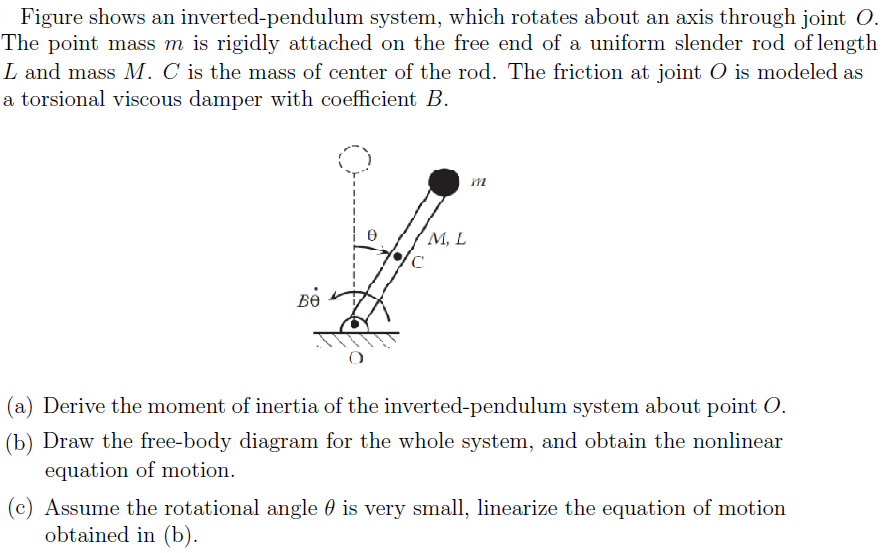 Figure shows an inverted-pendulum system, which rotates about an axis through joint $O$. The point mass $m$ is rigidly attached on the free end of a uniform slender rod of length $L$ and mass $M$. $C$ is the mass of center of the rod. The friction at joint $O$ is modeled as a torsional viscous damper with coefficient $B$.

$m$

$\theta$

$M, L$

$C$

$B\dot{\theta}$

$O$

(a) Derive the moment of inertia of the inverted-pendulum system about point $O$.

(b) Draw the free-body diagram for the whole system, and obtain the nonlinear equation of motion.

(c) Assume the rotational angle $\theta$ is very small, linearize the equation of motion obtained in (b).